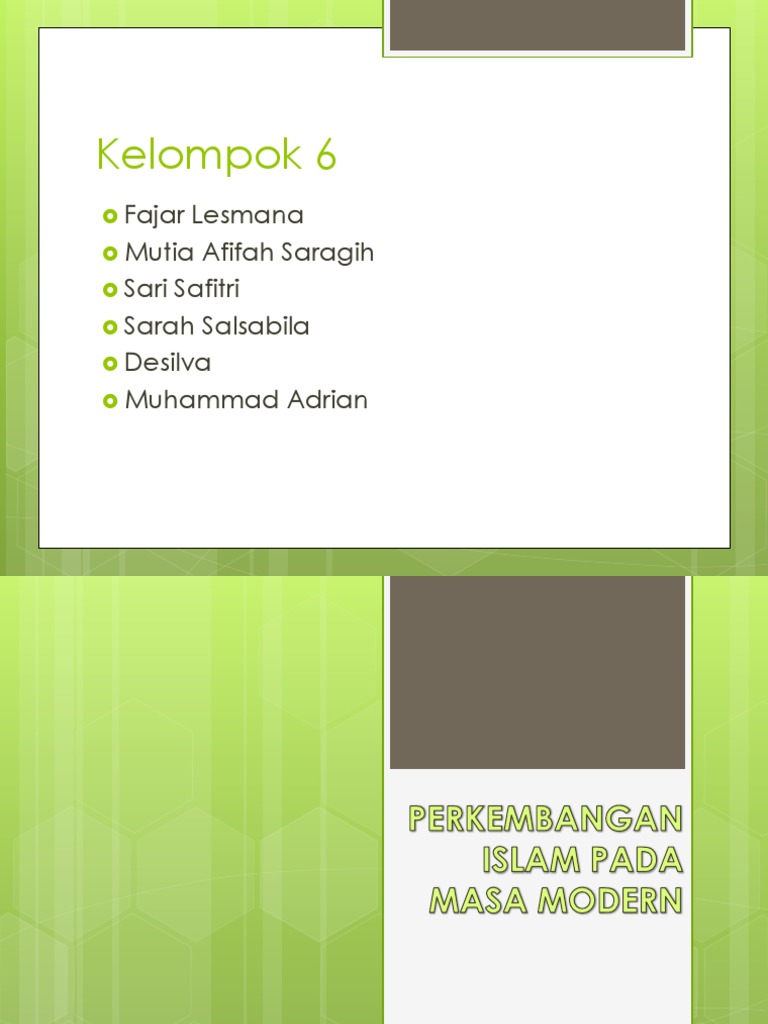 Kelompok 6

Fajar Lesmana
Mutia Afifah Saragih
Sari Safitri
Sarah Salsabila
Desilva
Muhammad Adrian

PERKEMBANGAN ISLAM PADA MASA MODERN